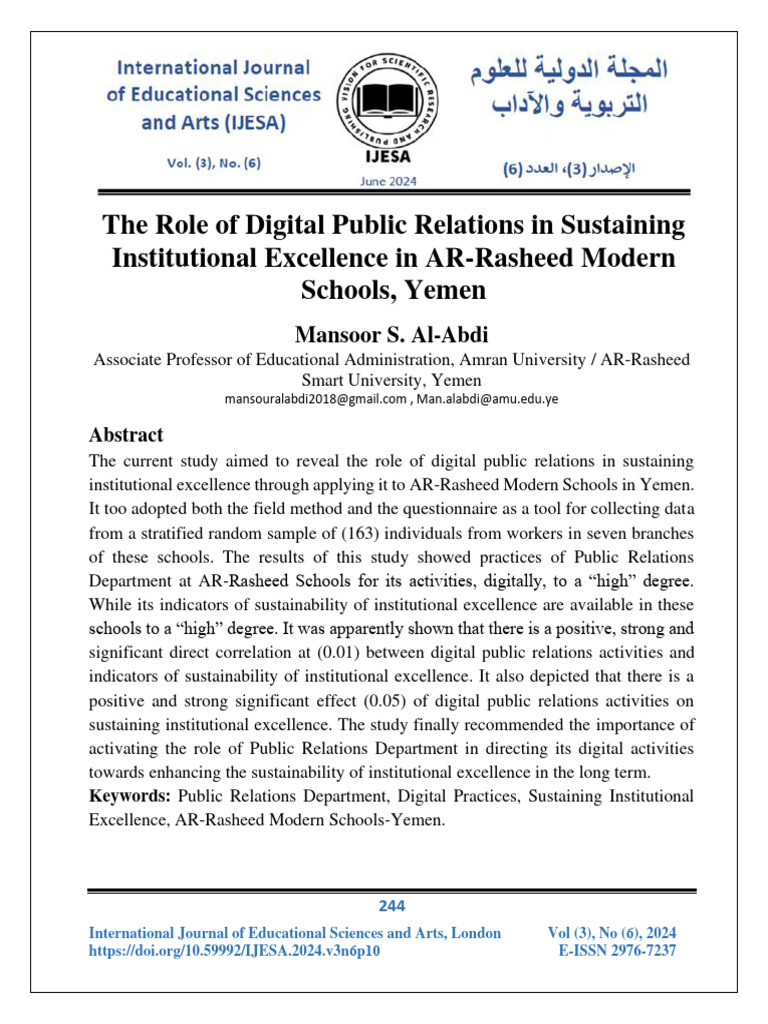 International Journal of Educational Sciences and Arts (IJESA)

Vol. (3), No. (6)

VISION FOR SCIENTIFIC RESEARCH AND PUBLISHING

IJESA

June 2024

المجلة الدولية للعلوم التربوية والآداب

الإصدار (3)، العدد (6)

The Role of Digital Public Relations in Sustaining Institutional Excellence in AR-Rasheed Modern Schools, Yemen

Mansoor S. Al-Abdi

Associate Professor of Educational Administration, Amran University / AR-Rasheed Smart University, Yemen

mansouralabdi2018@gmail.com , Man.alabdi@amu.edu.ye

Abstract

The current study aimed to reveal the role of digital public relations in sustaining institutional excellence through applying it to AR-Rasheed Modern Schools in Yemen. It too adopted both the field method and the questionnaire as a tool for collecting data from a stratified random sample of (163) individuals from workers in seven branches of these schools. The results of this study showed practices of Public Relations Department at AR-Rasheed Schools for its activities, digitally, to a “high” degree. While its indicators of sustainability of institutional excellence are available in these schools to a “high” degree. It was apparently shown that there is a positive, strong and significant direct correlation at (0.01) between digital public relations activities and indicators of sustainability of institutional excellence. It also depicted that there is a positive and strong significant effect (0.05) of digital public relations activities on sustaining institutional excellence. The study finally recommended the importance of activating the role of Public Relations Department in directing its digital activities towards enhancing the sustainability of institutional excellence in the long term.

Keywords: Public Relations Department, Digital Practices, Sustaining Institutional Excellence, AR-Rasheed Modern Schools-Yemen.

244

International Journal of Educational Sciences and Arts, London
https://doi.org/10.59992/IJESA.2024.v3n6p10

Vol (3), No (6), 2024
E-ISSN 2976-7237